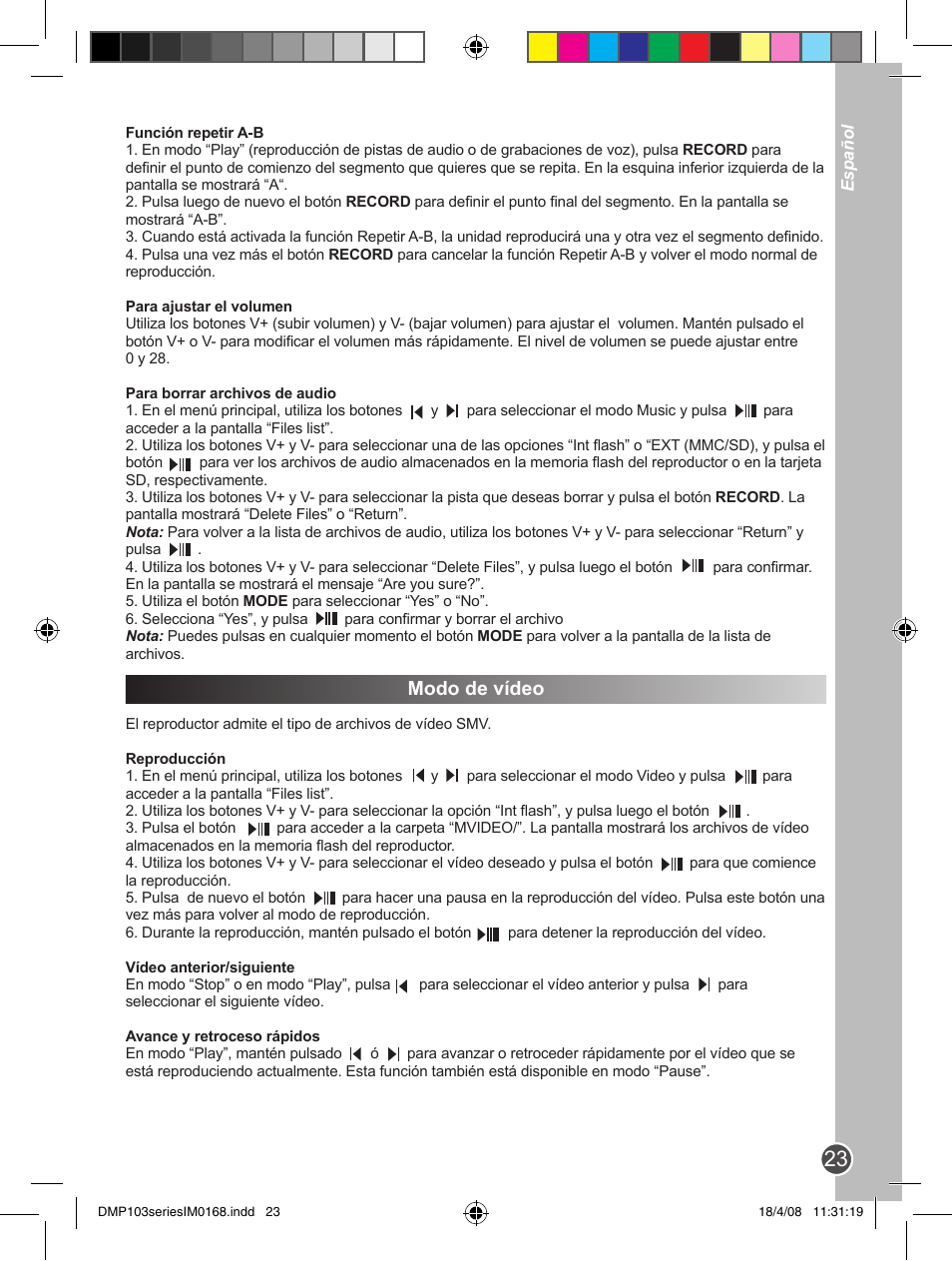 Español

Función repetir A-B
1. En modo “Play” (reproducción de pistas de audio o de grabaciones de voz), pulsa RECORD para definir el punto de comienzo del segmento que quieres que se repita. En la esquina inferior izquierda de la pantalla se mostrará “A“.
2. Pulsa luego de nuevo el botón RECORD para definir el punto final del segmento. En la pantalla se mostrará “A-B”.
3. Cuando está activada la función Repetir A-B, la unidad reproducirá una y otra vez el segmento definido.
4. Pulsa una vez más el botón RECORD para cancelar la función Repetir A-B y volver el modo normal de reproducción.

Para ajustar el volumen
Utiliza los botones V+ (subir volumen) y V- (bajar volumen) para ajustar el volumen. Mantén pulsado el botón V+ o V- para modificar el volumen más rápidamente. El nivel de volumen se puede ajustar entre 0 y 28.

Para borrar archivos de audio
1. En el menú principal, utiliza los botones y para seleccionar el modo Music y pulsa para acceder a la pantalla “Files list”.
2. Utiliza los botones V+ y V- para seleccionar una de las opciones “Int flash” o “EXT (MMC/SD), y pulsa el botón para ver los archivos de audio almacenados en la memoria flash del reproductor o en la tarjeta SD, respectivamente.
3. Utiliza los botones V+ y V- para seleccionar la pista que deseas borrar y pulsa el botón RECORD. La pantalla mostrará “Delete Files” o “Return”.
Nota: Para volver a la lista de archivos de audio, utiliza los botones V+ y V- para seleccionar “Return” y pulsa .
4. Utiliza los botones V+ y V- para seleccionar “Delete Files”, y pulsa luego el botón para confirmar. En la pantalla se mostrará el mensaje “Are you sure?”.
5. Utiliza el botón MODE para seleccionar “Yes” o “No”.
6. Selecciona “Yes”, y pulsa para confirmar y borrar el archivo
Nota: Puedes pulsas en cualquier momento el botón MODE para volver a la pantalla de la lista de archivos.

Modo de vídeo

El reproductor admite el tipo de archivos de vídeo SMV.

Reproducción
1. En el menú principal, utiliza los botones y para seleccionar el modo Video y pulsa para acceder a la pantalla “Files list”.
2. Utiliza los botones V+ y V- para seleccionar la opción “Int flash”, y pulsa luego el botón .
3. Pulsa el botón para acceder a la carpeta “MVIDEO/”. La pantalla mostrará los archivos de vídeo almacenados en la memoria flash del reproductor.
4. Utiliza los botones V+ y V- para seleccionar el vídeo deseado y pulsa el botón para que comience la reproducción.
5. Pulsa de nuevo el botón para hacer una pausa en la reproducción del vídeo. Pulsa este botón una vez más para volver al modo de reproducción.
6. Durante la reproducción, mantén pulsado el botón para detener la reproducción del vídeo.

Vídeo anterior/siguiente
En modo “Stop” o en modo “Play”, pulsa para seleccionar el vídeo anterior y pulsa para seleccionar el siguiente vídeo.

Avance y retroceso rápidos
En modo “Play”, mantén pulsado ó para avanzar o retroceder rápidamente por el vídeo que se está reproduciendo actualmente. Esta función también está disponible en modo “Pause”.

23

DMP103seriesIM0168.indd 23 18/4/08 11:31:19